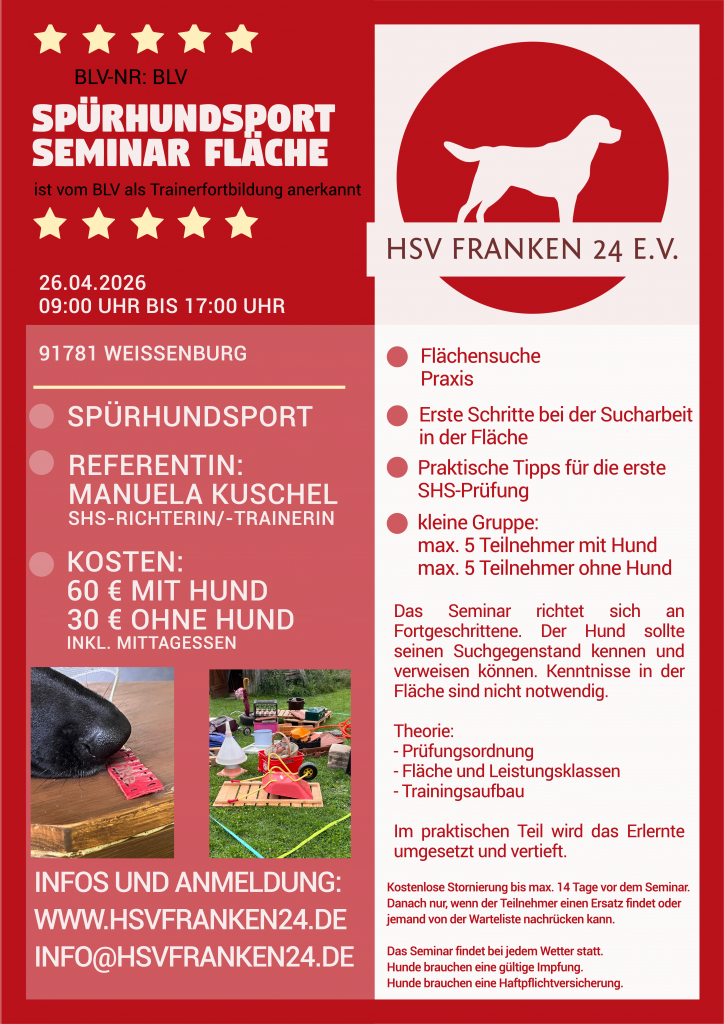 BLV-NR: BLV

SPÜRHUNDSPORT SEMINAR FLÄCHE

ist vom BLV als Trainerfortbildung anerkannt

26.04.2026
09:00 UHR BIS 17:00 UHR

91781 WEISSENBURG

• SPÜRHUNDSPORT

• REFERENTIN:
MANUELA KUSCHEL
SHS-RICHTERIN/-TRAINERIN

• KOSTEN:
60 € MIT HUND
30 € OHNE HUND
INKL. MITTAGESSEN

INFOS UND ANMELDUNG:
WWW.HSVFRANKEN24.DE
INFO@HSVFRANKEN24.DE

HSV FRANKEN 24 E.V.

• Flächensuche
Praxis

• Erste Schritte bei der Sucharbeit in der Fläche

• Praktische Tipps für die erste SHS-Prüfung

• kleine Gruppe:
max. 5 Teilnehmer mit Hund
max. 5 Teilnehmer ohne Hund

Das Seminar richtet sich an Fortgeschrittene. Der Hund sollte seinen Suchgegenstand kennen und verweisen können. Kenntnisse in der Fläche sind nicht notwendig.

Theorie:
- Prüfungsordnung
- Fläche und Leistungsklassen
- Trainingsaufbau

Im praktischen Teil wird das Erlernte umgesetzt und vertieft.

Kostenlose Stornierung bis max. 14 Tage vor dem Seminar. Danach nur, wenn der Teilnehmer einen Ersatz findet oder jemand von der Warteliste nachrücken kann.

Das Seminar findet bei jedem Wetter statt.
Hunde brauchen eine gültige Impfung.
Hunde brauchen eine Haftpflichtversicherung.